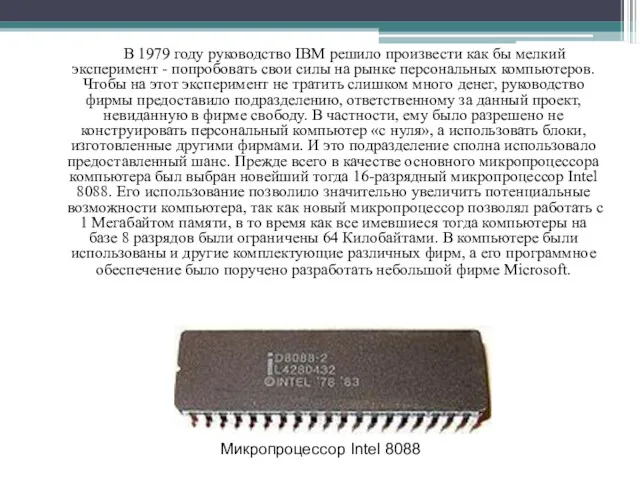 В 1979 году руководство IBM решило произвести как бы мелкий эксперимент - попробовать свои силы на рынке персональных компьютеров. Чтобы на этот эксперимент не тратить слишком много денег, руководство фирмы предоставило подразделению, ответственному за данный проект, невиданную в фирме свободу. В частности, ему было разрешено не конструировать персональный компьютер «с нуля», а использовать блоки, изготовленные другими фирмами. И это подразделение сполна использовало предоставленный шанс. Прежде всего в качестве основного микропроцессора компьютера был выбран новейший тогда 16-разрядный микропроцессор Intel 8088. Его использование позволило значительно увеличить потенциальные возможности компьютера, так как новый микропроцессор позволял работать с 1 Мегабайтом памяти, в то время как все имевшиеся тогда компьютеры на базе 8 разрядов были ограничены 64 Килобайтами. В компьютере были использованы и другие комплектующие различных фирм, а его программное обеспечение было поручено разработать небольшой фирме Microsoft.

D8088-2
L4280432
©INTEL '78 '83

Микропроцессор Intel 8088